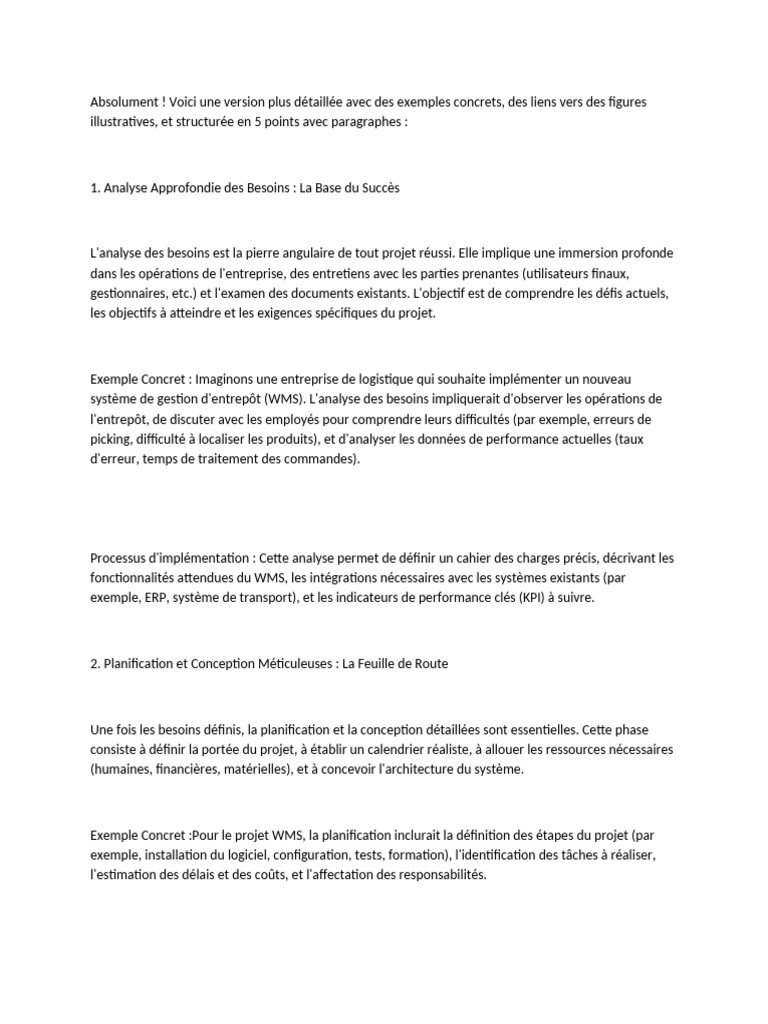 Absolument ! Voici une version plus détaillée avec des exemples concrets, des liens vers des figures illustratives, et structurée en 5 points avec paragraphes :

1. Analyse Approfondie des Besoins : La Base du Succès

L'analyse des besoins est la pierre angulaire de tout projet réussi. Elle implique une immersion profonde dans les opérations de l'entreprise, des entretiens avec les parties prenantes (utilisateurs finaux, gestionnaires, etc.) et l'examen des documents existants. L'objectif est de comprendre les défis actuels, les objectifs à atteindre et les exigences spécifiques du projet.

Exemple Concret : Imaginons une entreprise de logistique qui souhaite implémenter un nouveau système de gestion d'entrepôt (WMS). L'analyse des besoins impliquerait d'observer les opérations de l'entrepôt, de discuter avec les employés pour comprendre leurs difficultés (par exemple, erreurs de picking, difficulté à localiser les produits), et d'analyser les données de performance actuelles (taux d'erreur, temps de traitement des commandes).

Processus d'implémentation : Cette analyse permet de définir un cahier des charges précis, décrivant les fonctionnalités attendues du WMS, les intégrations nécessaires avec les systèmes existants (par exemple, ERP, système de transport), et les indicateurs de performance clés (KPI) à suivre.

2. Planification et Conception Méticuleuses : La Feuille de Route

Une fois les besoins définis, la planification et la conception détaillées sont essentielles. Cette phase consiste à définir la portée du projet, à établir un calendrier réaliste, à allouer les ressources nécessaires (humaines, financières, matérielles), et à concevoir l'architecture du système.

Exemple Concret :Pour le projet WMS, la planification inclurait la définition des étapes du projet (par exemple, installation du logiciel, configuration, tests, formation), l'identification des tâches à réaliser, l'estimation des délais et des coûts, et l'affectation des responsabilités.